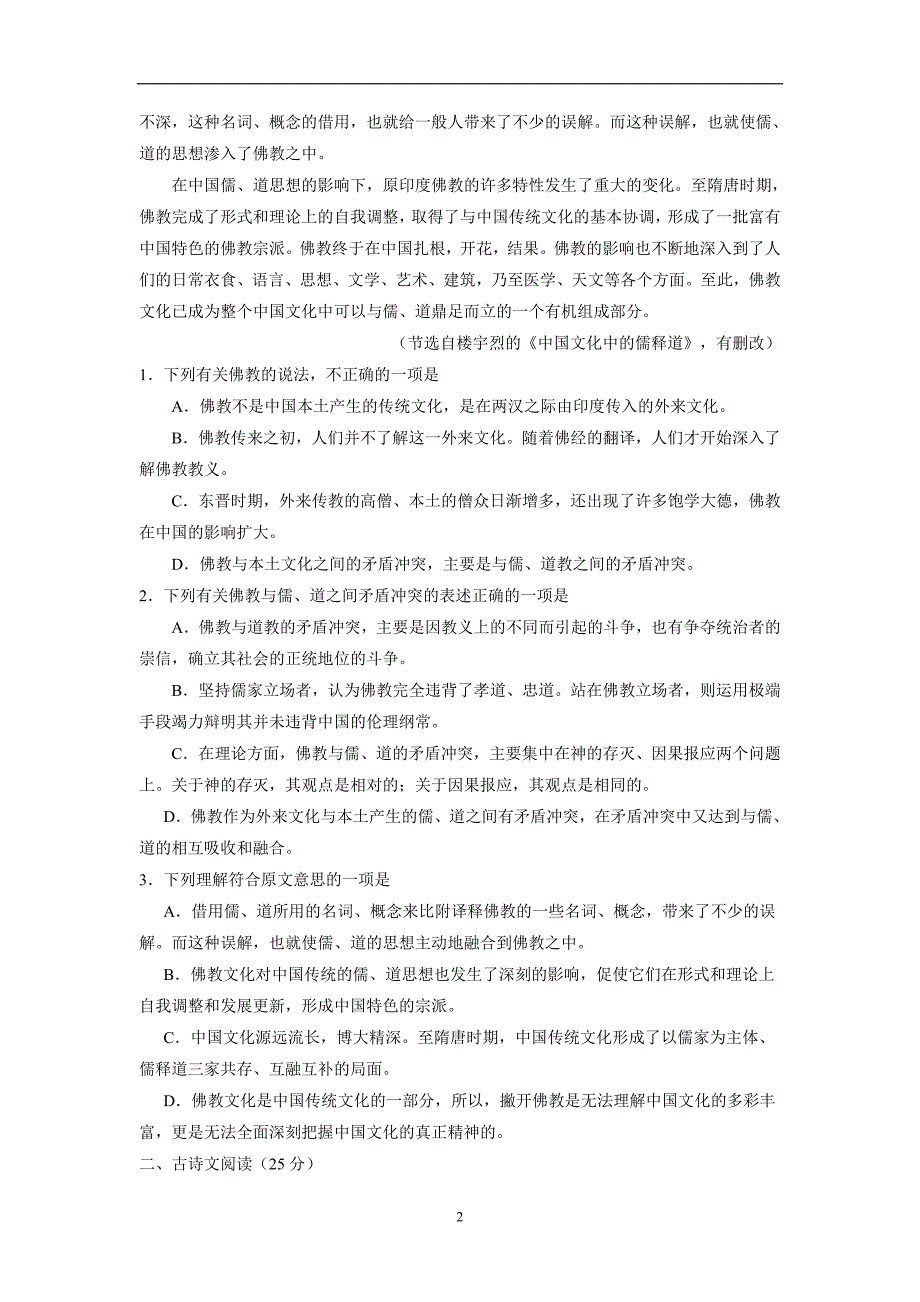 不深，这种名词、概念的借用，也就给一般人带来了不少的误解。而这种误解，也就使儒、道的思想渗入了佛教之中。

在中国儒、道思想的影响下，原印度佛教的许多特性发生了重大的变化。至隋唐时期，佛教完成了形式和理论上的自我调整，取得了与中国传统文化的基本协调，形成了一批富有中国特色的佛教宗派。佛教终于在中国扎根，开花，结果。佛教的影响也不断地深入到了人们的日常衣食、语言、思想、文学、艺术、建筑，乃至医学、天文等各个方面。至此，佛教文化已成为整个中国文化中可以与儒、道鼎足而立的一个有机组成部分。

（节选自楼宇烈的《中国文化中的儒释道》，有删改）

1．下列有关佛教的说法，不正确的一项是

A．佛教不是中国本土产生的传统文化，是在两汉之际由印度传入的外来文化。

B．佛教传来之初，人们并不了解这一外来文化。随着佛经的翻译，人们才开始深入了解佛教教义。

C．东晋时期，外来传教的高僧、本土的僧众日渐增多，还出现了许多饱学大德，佛教在中国的影响扩大。

D．佛教与本土文化之间的矛盾冲突，主要是与儒、道教之间的矛盾冲突。

2．下列有关佛教与儒、道之间矛盾冲突的表述正确的一项是

A．佛教与道教的矛盾冲突，主要是因教义上的不同而引起的斗争，也有争夺统治者的崇信，确立其社会的正统地位的斗争。

B．坚持儒家立场者，认为佛教完全违背了孝道、忠道。站在佛教立场者，则运用极端手段竭力辩明其并未违背中国的伦理纲常。

C．在理论方面，佛教与儒、道的矛盾冲突，主要集中在神的存灭、因果报应两个问题上。关于神的存灭，其观点是相对的；关于因果报应，其观点是相同的。

D．佛教作为外来文化与本土产生的儒、道之间有矛盾冲突，在矛盾冲突中又达到与儒、道的相互吸收和融合。

3．下列理解符合原文意思的一项是

A．借用儒、道所用的名词、概念来比附译释佛教的一些名词、概念，带来了不少的误解。而这种误解，也就使儒、道的思想主动地融合到佛教之中。

B．佛教文化对中国传统的儒、道思想也发生了深刻的影响，促使它们在形式和理论上自我调整和发展更新，形成中国特色的宗派。

C．中国文化源远流长，博大精深。至隋唐时期，中国传统文化形成了以儒家为主体、儒释道三家共存、互融互补的局面。

D．佛教文化是中国传统文化的一部分，所以，撇开佛教是无法理解中国文化的多彩丰富，更是无法全面深刻把握中国文化的真正精神的。

二、古诗文阅读（25 分）

2